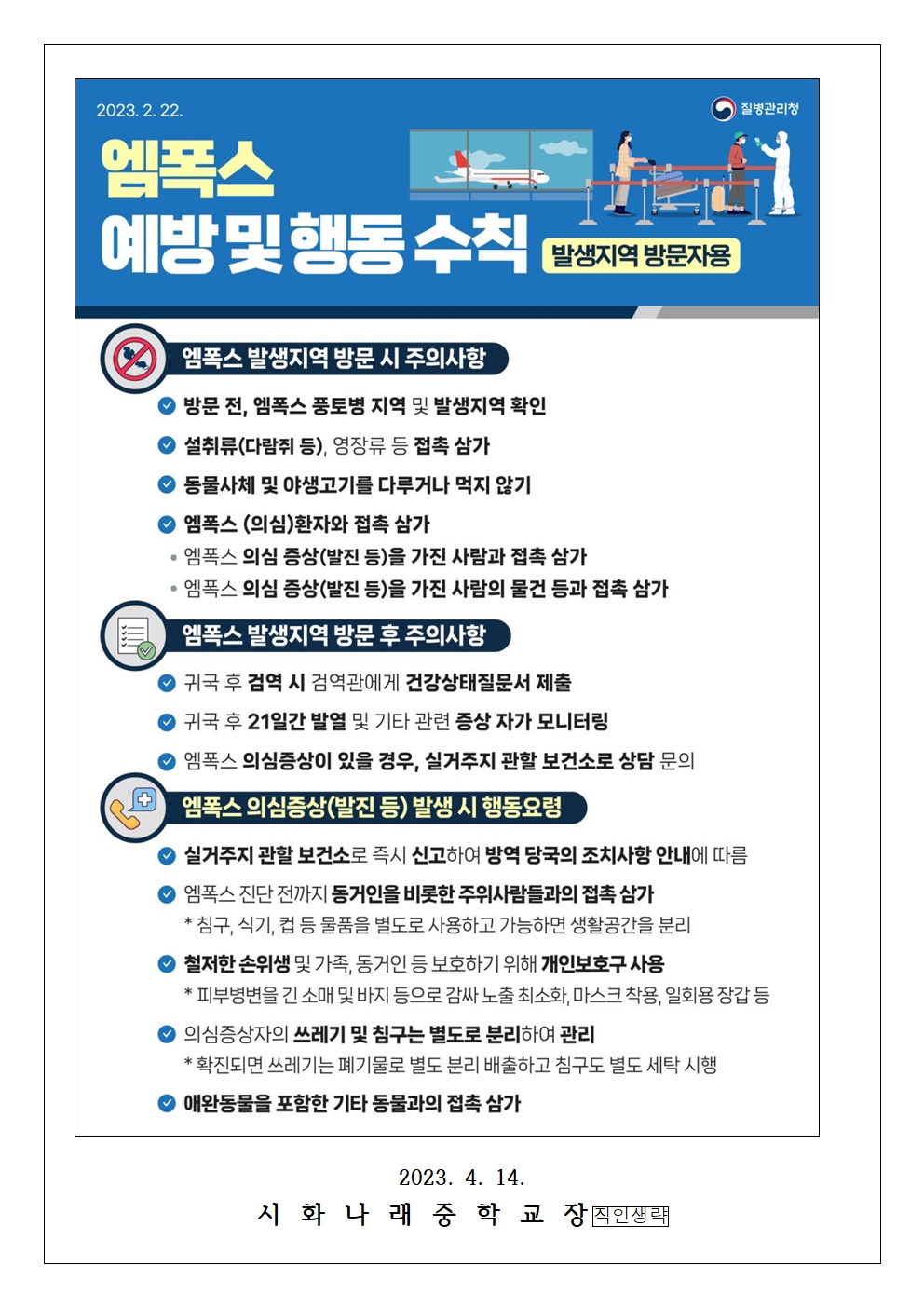 2023. 2. 22.

질병관리청

엠폭스
예방 및 행동 수칙 발생지역 방문자용

엠폭스 발생지역 방문 시 주의사항

방문 전, 엠폭스 풍토병 지역 및 발생지역 확인

설취류(다람쥐 등), 영장류 등 접촉 삼가

동물사체 및 야생고기를 다루거나 먹지 않기

엠폭스 (의심)환자와 접촉 삼가
• 엠폭스 의심 증상(발진 등)을 가진 사람과 접촉 삼가
• 엠폭스 의심 증상(발진 등)을 가진 사람의 물건 등과 접촉 삼가

엠폭스 발생지역 방문 후 주의사항

귀국 후 검역 시 검역관에게 건강상태질문서 제출

귀국 후 21일간 발열 및 기타 관련 증상 자가 모니터링

엠폭스 의심증상이 있을 경우, 실거주지 관할 보건소로 상담 문의

엠폭스 의심증상(발진 등) 발생 시 행동요령

실거주지 관할 보건소로 즉시 신고하여 방역 당국의 조치사항 안내에 따름

엠폭스 진단 전까지 동거인을 비롯한 주위사람들과의 접촉 삼가
* 침구, 식기, 컵 등 물품을 별도로 사용하고 가능하면 생활공간을 분리

철저한 손위생 및 가족, 동거인 등 보호하기 위해 개인보호구 사용
* 피부병변을 긴 소매 및 바지 등으로 감싸 노출 최소화, 마스크 착용, 일회용 장갑 등

의심증상자의 쓰레기 및 침구는 별도로 분리하여 관리
* 확진되면 쓰레기는 폐기물로 별도 분리 배출하고 침구도 별도 세탁 시행

애완동물을 포함한 기타 동물과의 접촉 삼가

2023. 4. 14.
시 화 나 래 중 학 교 장 직인생략